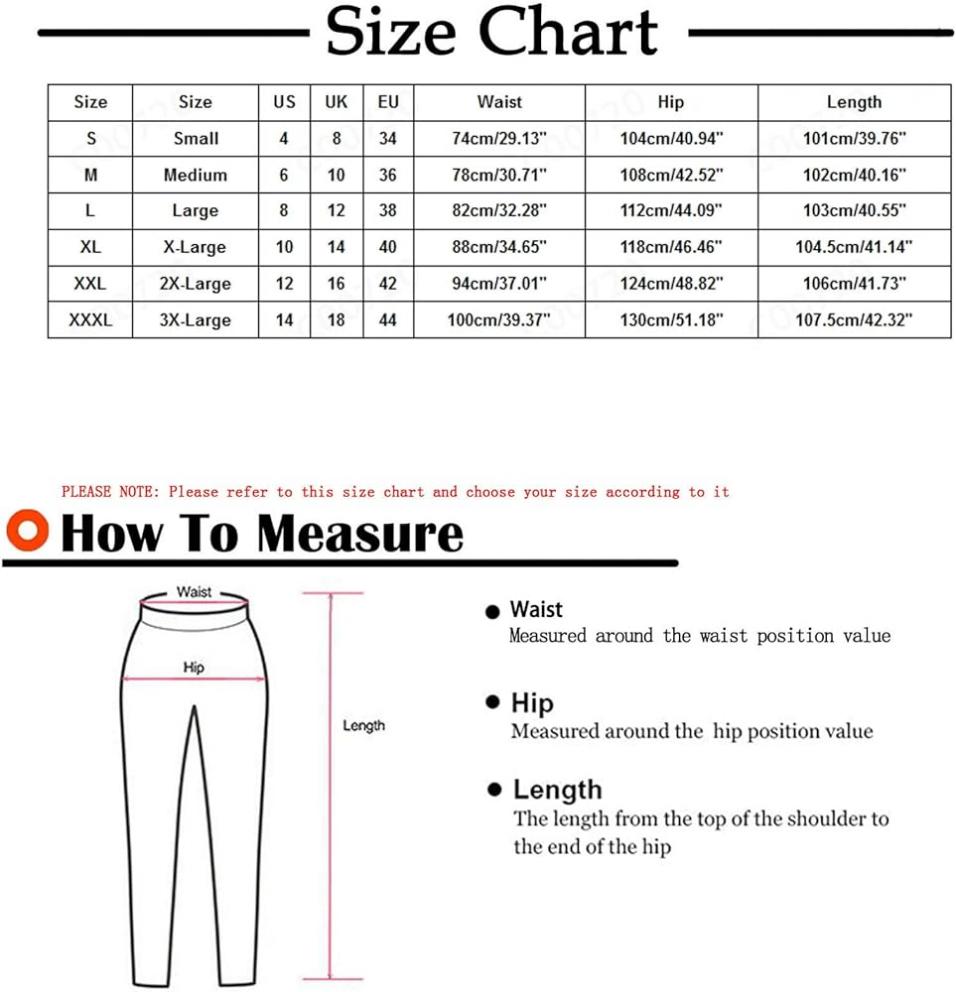 Size Chart

| Size | Size | US | UK | EU | Waist | Hip | Length |
|---|---|---|---|---|---|---|---|
| S | Small | 4 | 8 | 34 | 74cm/29.13" | 104cm/40.94" | 101cm/39.76" |
| M | Medium | 6 | 10 | 36 | 78cm/30.71" | 108cm/42.52" | 102cm/40.16" |
| L | Large | 8 | 12 | 38 | 82cm/32.28" | 112cm/44.09" | 103cm/40.55" |
| XL | X-Large | 10 | 14 | 40 | 88cm/34.65" | 118cm/46.46" | 104.5cm/41.14" |
| XXL | 2X-Large | 12 | 16 | 42 | 94cm/37.01" | 124cm/48.82" | 106cm/41.73" |
| XXXL | 3X-Large | 14 | 18 | 44 | 100cm/39.37" | 130cm/51.18" | 107.5cm/42.32" |

PLEASE NOTE: Please refer to this size chart and choose your size according to it

How To Measure

Waist

Hip

Length

Waist
Measured around the waist position value

Hip
Measured around the hip position value

Length
The length from the top of the shoulder to the end of the hip